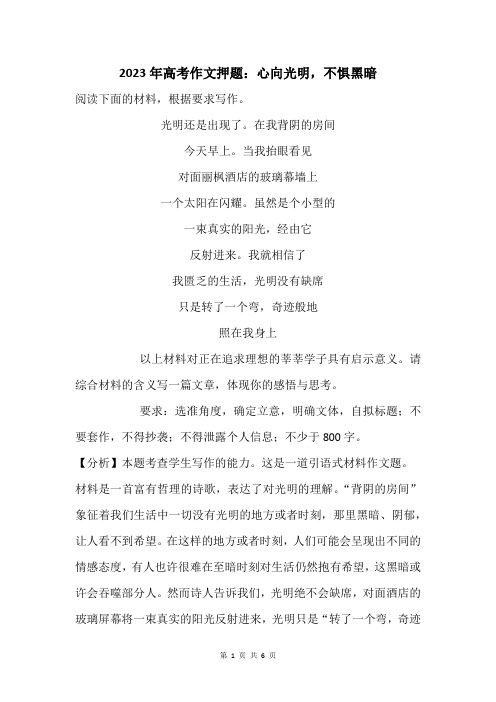 2023 年高考作文押题：心向光明，不惧黑暗

阅读下面的材料，根据要求写作。

光明还是出现了。在我背阴的房间

今天早上。当我抬眼看见

对面丽枫酒店的玻璃幕墙上

一个太阳在闪耀。虽然是个小型的

一束真实的阳光，经由它

反射进来。我就相信了

我匮乏的生活，光明没有缺席

只是转了一个弯，奇迹般地

照在我身上

以上材料对正在追求理想的莘莘学子具有启示意义。请综合材料的含义写一篇文章，体现你的感悟与思考。

要求：选准角度，确定立意，明确文体，自拟标题；不要套作，不得抄袭；不得泄露个人信息；不少于 800 字。

【分析】本题考查学生写作的能力。这是一道引语式材料作文题。材料是一首富有哲理的诗歌，表达了对光明的理解。“背阴的房间”象征着我们生活中一切没有光明的地方或者时刻，那里黑暗、阴郁，让人看不到希望。在这样的地方或者时刻，人们可能会呈现出不同的情感态度，有人也许很难在至暗时刻对生活仍然抱有希望，这黑暗或许会吞噬部分人。然而诗人告诉我们，光明绝不会缺席，对面酒店的玻璃屏幕将一束真实的阳光反射进来，光明只是“转了一个弯，奇迹

第 1 页 共 6 页